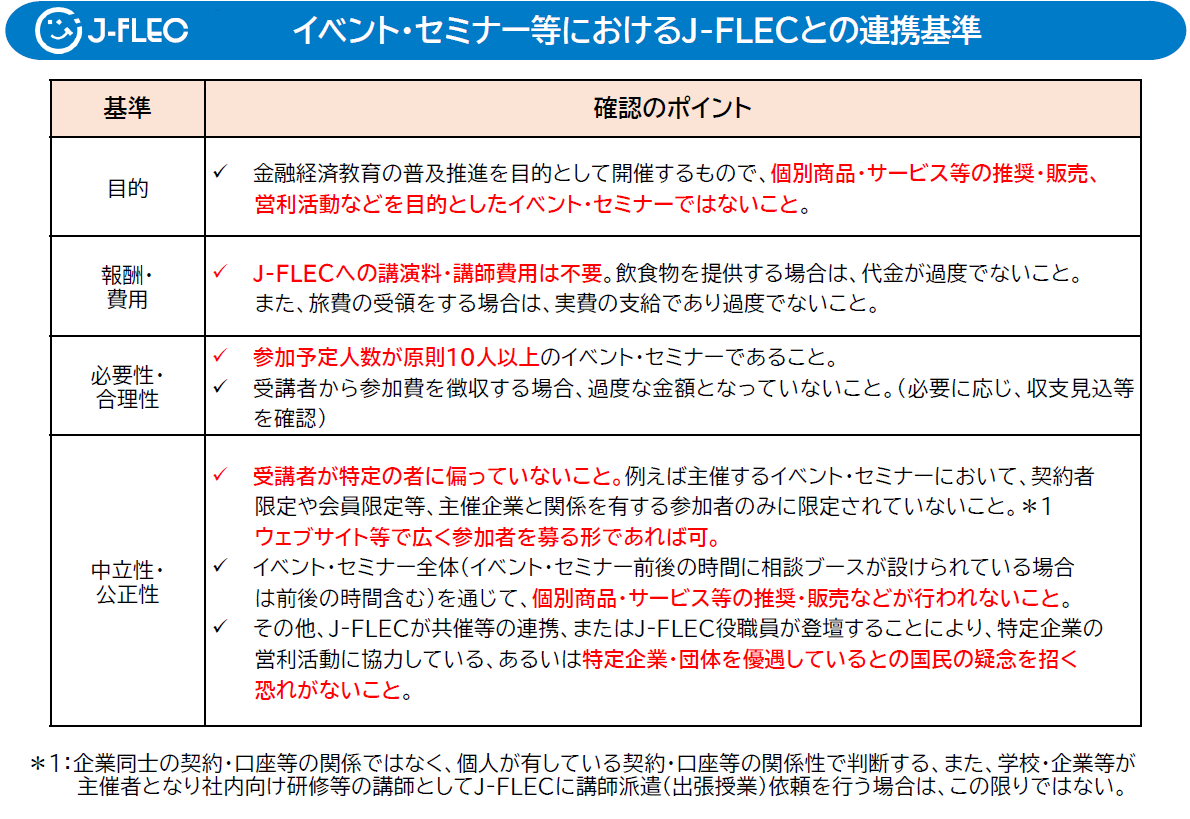 J-FLEC イベント・セミナー等におけるJ-FLECとの連携基準

| 基準 | 確認のポイント |
|---|---|
| 目的 | ✓ 金融経済教育の普及推進を目的として開催するもので、個別商品・サービス等の推奨・販売、営利活動などを目的としたイベント・セミナーではないこと。 |
| 報酬・費用 | ✓ J-FLECへの講演料・講師費用は不要。飲食物を提供する場合は、代金が過度でないこと。また、旅費の受領をする場合は、実費の支給であり過度でないこと。 |
| 必要性・合理性 | ✓ 参加予定人数が原則10人以上のイベント・セミナーであること。 ✓ 受講者から参加費を徴収する場合、過度な金額となっていないこと。（必要に応じ、収支見込等を確認） |
| 中立性・公正性 | ✓ 受講者が特定の者に偏っていないこと。例えば主催するイベント・セミナーにおいて、契約者限定や会員限定等、主催企業と関係を有する参加者のみに限定されていないこと。＊1 ウェブサイト等で広く参加者を募る形であれば可。 ✓ イベント・セミナー全体（イベント・セミナー前後の時間に相談ブースが設けられている場合は前後の時間含む）を通じて、個別商品・サービス等の推奨・販売などが行われないこと。 ✓ その他、J-FLECが共催等の連携、またはJ-FLEC役職員が登壇することにより、特定企業の営利活動に協力している、あるいは特定企業・団体を優遇しているとの国民の疑念を招く恐れがないこと。 |

＊1：企業同士の契約・口座等の関係ではなく、個人が有している契約・口座等の関係性で判断する、また、学校・企業等が主催者となり社内向け研修等の講師としてJ-FLECに講師派遣（出張授業）依頼を行う場合は、この限りではない。